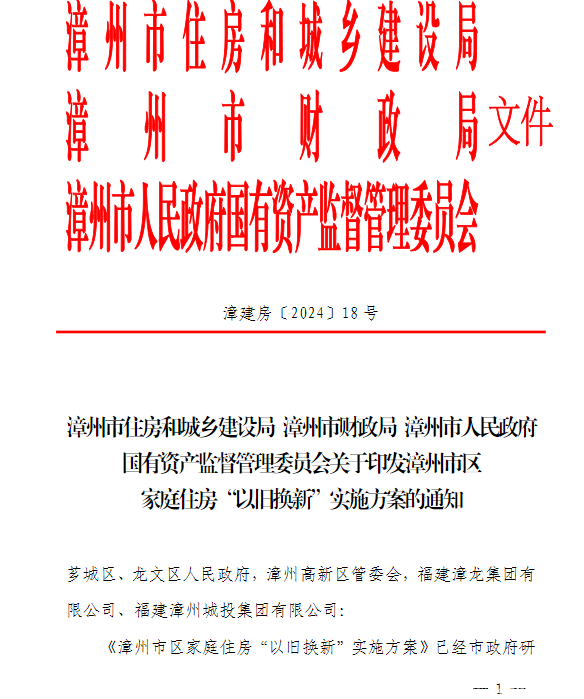 漳州市住房和城乡建设局
漳州市财政局
漳州市人民政府国有资产监督管理委员会
文件

漳建房〔2024〕18号

漳州市住房和城乡建设局 漳州市财政局 漳州市人民政府国有资产监督管理委员会关于印发漳州市区家庭住房“以旧换新”实施方案的通知

芗城区、龙文区人民政府，漳州高新区管委会，福建漳龙集团有限公司、福建漳州城投集团有限公司：

《漳州市区家庭住房“以旧换新”实施方案》已经市政府研

— 1 —